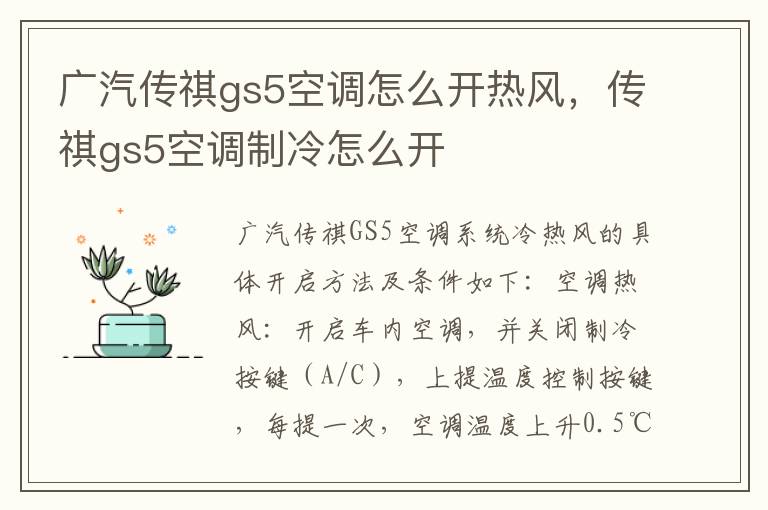 广汽传祺gs5空调怎么开热风，传祺gs5空调制冷怎么开

广汽传祺GS5空调系统冷热风的具体开启方法及条件如下：空调热风：开启车内空调，并关闭制冷按键（A/C），上提温度控制按键，每提一次，空调温度上升0.5℃